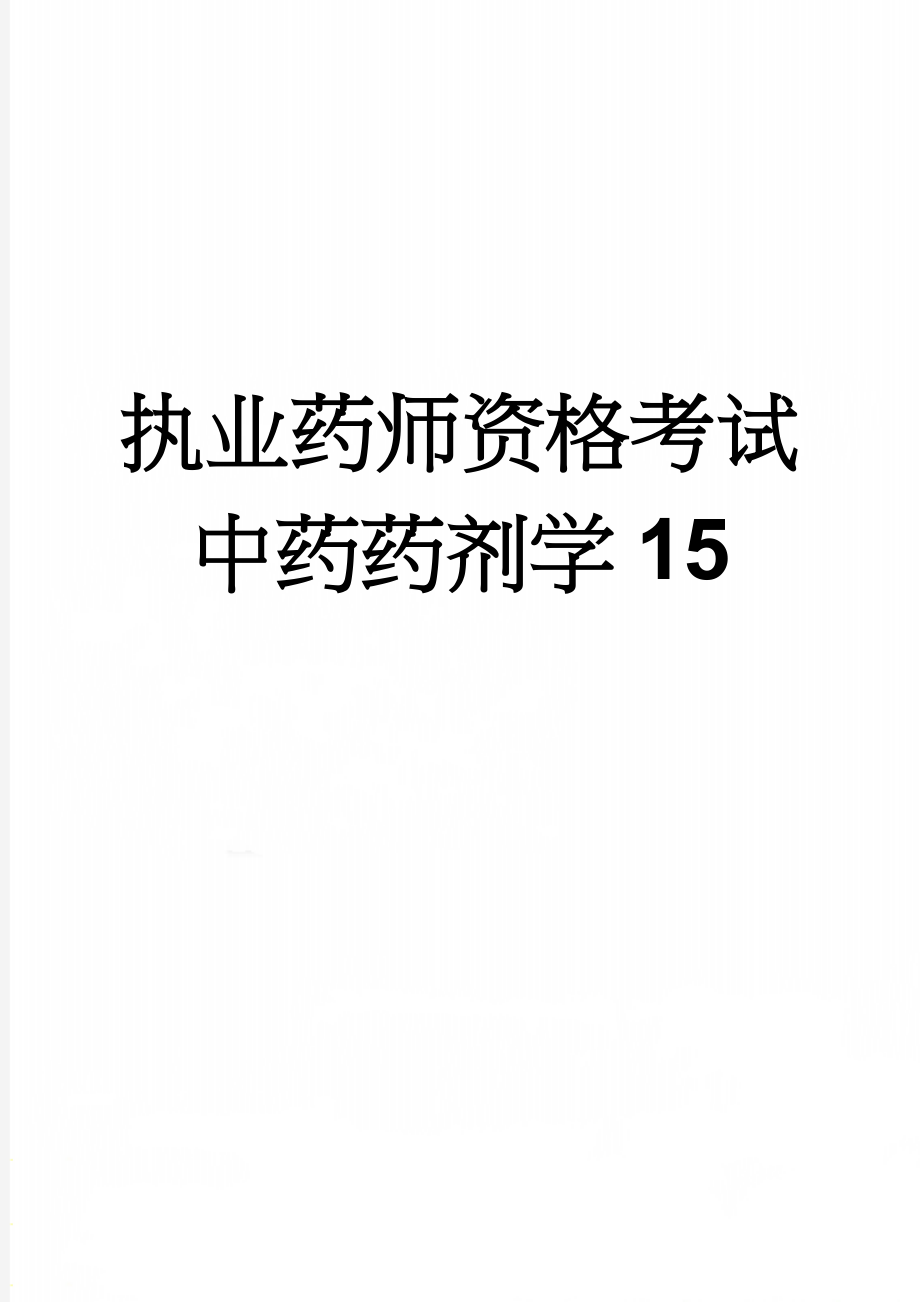 执业药师资格考试中药药剂学 15